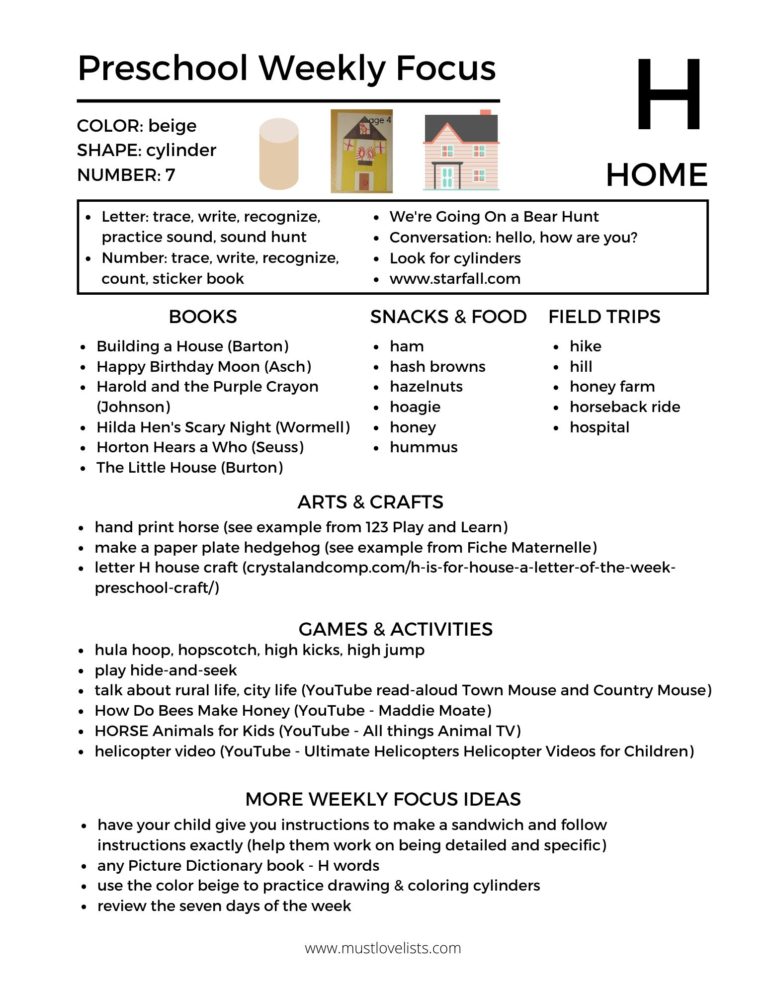 Preschool Weekly Focus

H

HOME

COLOR: beige
SHAPE: cylinder
NUMBER: 7

• Letter: trace, write, recognize, practice sound, sound hunt
• Number: trace, write, recognize, count, sticker book
• We're Going On a Bear Hunt
• Conversation: hello, how are you?
• Look for cylinders
• www.starfall.com

BOOKS
• Building a House (Barton)
• Happy Birthday Moon (Asch)
• Harold and the Purple Crayon (Johnson)
• Hilda Hen's Scary Night (Wormell)
• Horton Hears a Who (Seuss)
• The Little House (Burton)

SNACKS & FOOD
• ham
• hash browns
• hazelnuts
• hoagie
• honey
• hummus

FIELD TRIPS
• hike
• hill
• honey farm
• horseback ride
• hospital

ARTS & CRAFTS
• hand print horse (see example from 123 Play and Learn)
• make a paper plate hedgehog (see example from Fiche Maternelle)
• letter H house craft (crystalandcomp.com/h-is-for-house-a-letter-of-the-week-preschool-craft/)

GAMES & ACTIVITIES
• hula hoop, hopscotch, high kicks, high jump
• play hide-and-seek
• talk about rural life, city life (YouTube read-aloud Town Mouse and Country Mouse)
• How Do Bees Make Honey (YouTube - Maddie Moate)
• HORSE Animals for Kids (YouTube - All things Animal TV)
• helicopter video (YouTube - Ultimate Helicopters Helicopter Videos for Children)

MORE WEEKLY FOCUS IDEAS
• have your child give you instructions to make a sandwich and follow instructions exactly (help them work on being detailed and specific)
• any Picture Dictionary book - H words
• use the color beige to practice drawing & coloring cylinders
• review the seven days of the week

www.mustlovelists.com